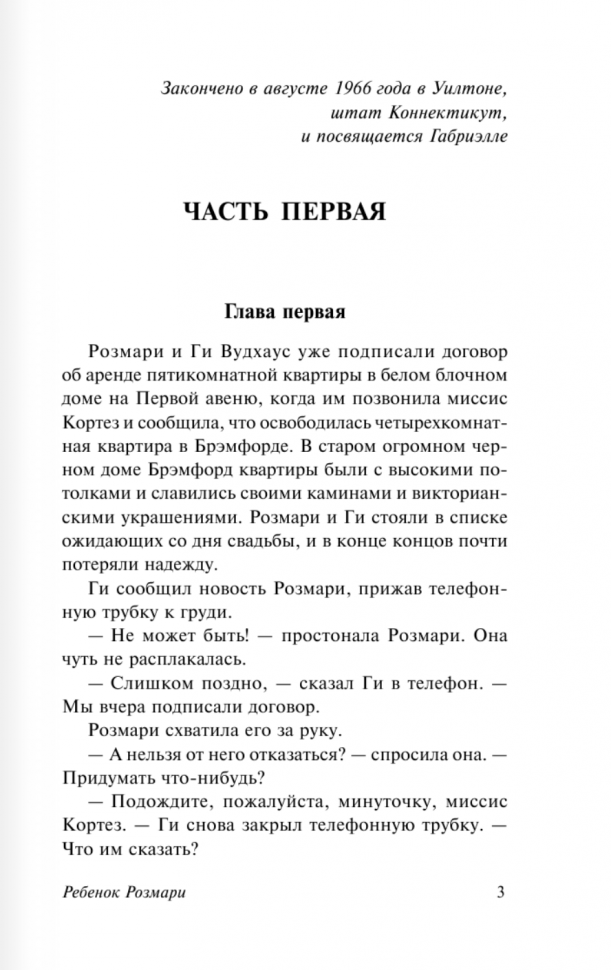 Закончено в августе 1966 года в Уилтоне,
штат Коннектикут,
и посвящается Габриэлле

ЧАСТЬ ПЕРВАЯ

Глава первая

Розмари и Ги Вудхаус уже подписали договор об аренде пятикомнатной квартиры в белом блочном доме на Первой авеню, когда им позвонила миссис Кортез и сообщила, что освободилась четырехкомнатная квартира в Брэмфорде. В старом огромном черном доме Брэмфорд квартиры были с высокими потолками и славились своими каминами и викторианскими украшениями. Розмари и Ги стояли в списке ожидающих со дня свадьбы, и в конце концов почти потеряли надежду.

Ги сообщил новость Розмари, прижав телефонную трубку к груди.

— Не может быть! — простонала Розмари. Она чуть не расплакалась.

— Слишком поздно, — сказал Ги в телефон. — Мы вчера подписали договор.

Розмари схватила его за руку.

— А нельзя от него отказаться? — спросила она. — Придумать что-нибудь?

— Подождите, пожалуйста, минуточку, миссис Кортез. — Ги снова закрыл телефонную трубку. — Что им сказать?

Ребенок Розмари 3